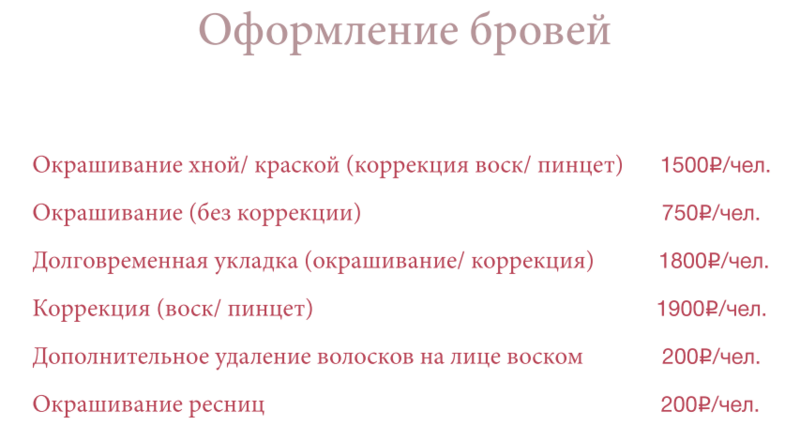 Оформление бровей

| | |
|---|---|
| Окрашивание хной/ краской (коррекция воск/ пинцет) | 1500₽/чел. |
| Окрашивание (без коррекции) | 750₽/чел. |
| Долговременная укладка (окрашивание/ коррекция) | 1800₽/чел. |
| Коррекция (воск/ пинцет) | 1900₽/чел. |
| Дополнительное удаление волосков на лице воском | 200₽/чел. |
| Окрашивание ресниц | 200₽/чел. |